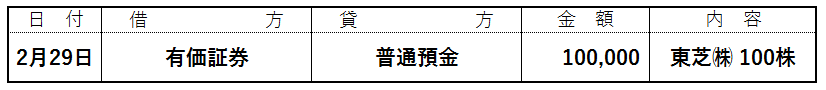 | 日 付 | 借 方 | 貸 方 | 金 額 | 内 容 |
|---|---|---|---|---|
| 2月29日 | 有価証券 | 普通預金 | 100,000 | 東芝㈱ 100株 |